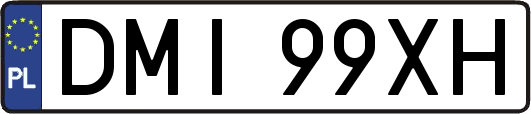 PL
DMI 99XH